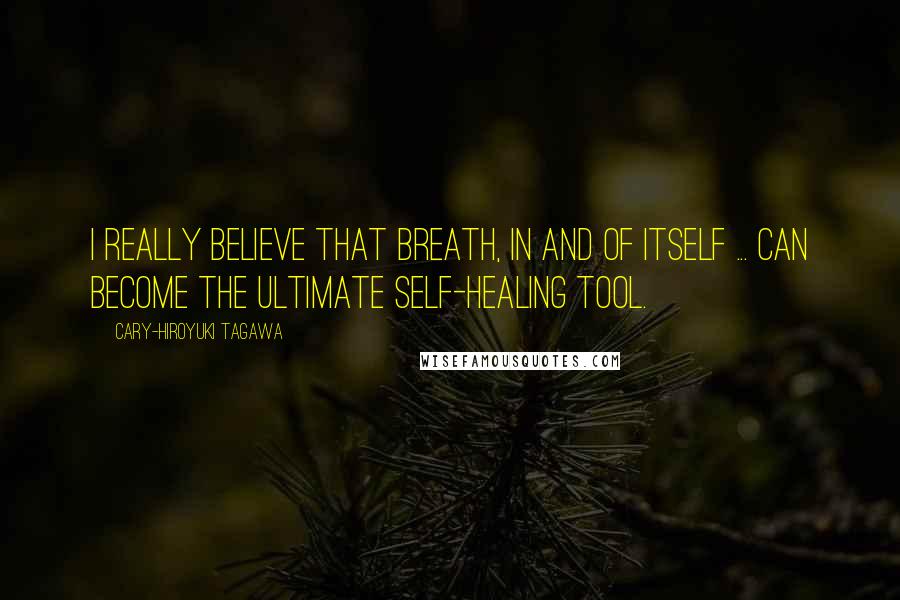 I REALLY BELIEVE THAT BREATH, IN AND OF ITSELF ... CAN BECOME THE ULTIMATE SELF-HEALING TOOL.

CARY-HIROYUKI TAGAWA

WISEFAMOUSQUOTES.COM